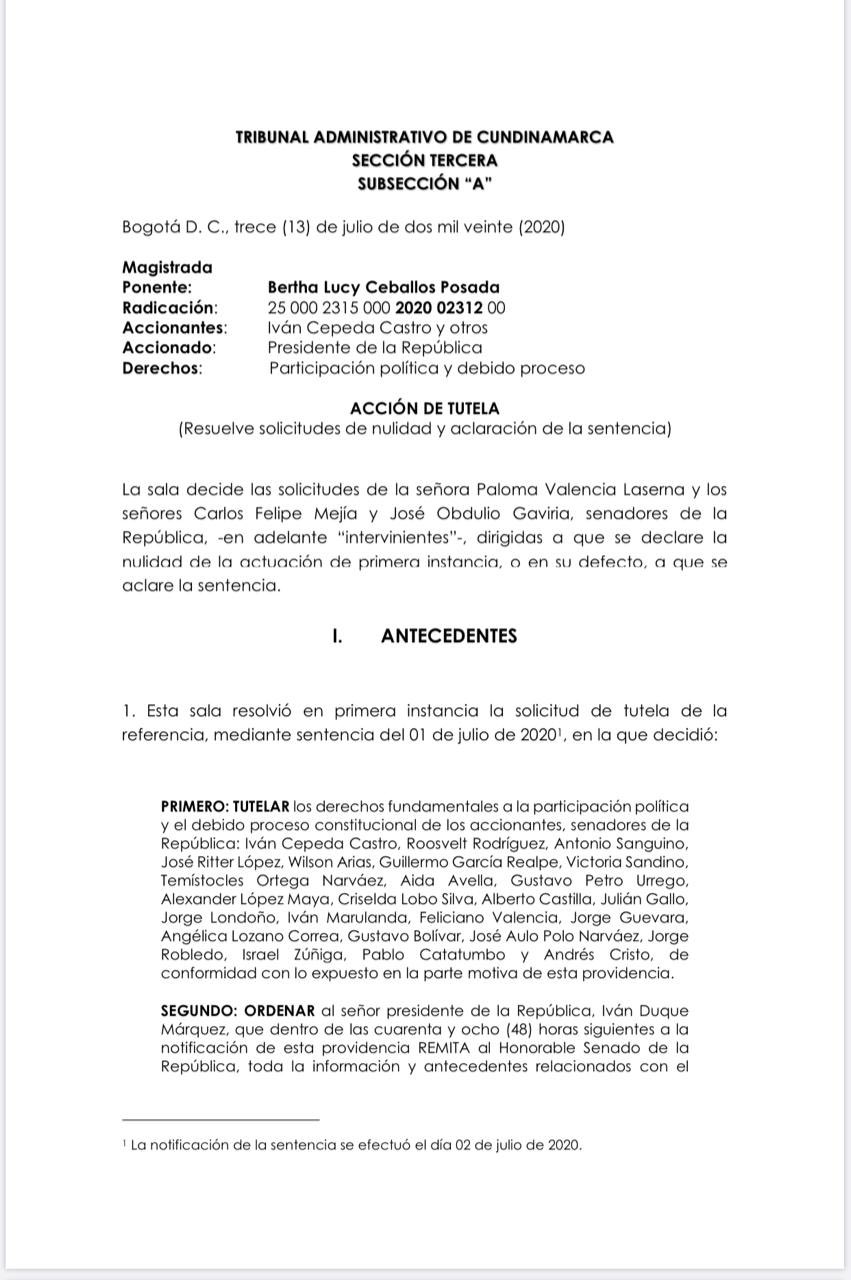 TRIBUNAL ADMINISTRATIVO DE CUNDINAMARCA
SECCIÓN TERCERA
SUBSECCIÓN "A"

Bogotá D. C., trece (13) de julio de dos mil veinte (2020)

Magistrada
Ponente: Bertha Lucy Ceballos Posada
Radicación: 25 000 2315 000 2020 02312 00
Accionantes: Iván Cepeda Castro y otros
Accionado: Presidente de la República
Derechos: Participación política y debido proceso

ACCIÓN DE TUTELA
(Resuelve solicitudes de nulidad y aclaración de la sentencia)

La sala decide las solicitudes de la señora Paloma Valencia Laserna y los señores Carlos Felipe Mejía y José Obdulio Gaviria, senadores de la República, -en adelante "intervinientes"-, dirigidas a que se declare la nulidad de la actuación de primera instancia, o en su defecto, a que se aclare la sentencia.

I. ANTECEDENTES

1. Esta sala resolvió en primera instancia la solicitud de tutela de la referencia, mediante sentencia del 01 de julio de 2020$^1$, en la que decidió:

PRIMERO: TUTELAR los derechos fundamentales a la participación política y el debido proceso constitucional de los accionantes, senadores de la República: Iván Cepeda Castro, Roosvelt Rodríguez, Antonio Sanguino, José Ritter López, Wilson Arias, Guillermo García Realpe, Victoria Sandino, Temístocles Ortega Narváez, Aida Avella, Gustavo Petro Urrego, Alexander López Maya, Criselda Lobo Silva, Alberto Castilla, Julián Gallo, Jorge Londoño, Iván Marulanda, Feliciano Valencia, Jorge Guevara, Angélica Lozano Correa, Gustavo Bolívar, José Aulo Polo Narváez, Jorge Robledo, Israel Zúñiga, Pablo Catatumbo y Andrés Cristo, de conformidad con lo expuesto en la parte motiva de esta providencia.

SEGUNDO: ORDENAR al señor presidente de la República, Iván Duque Márquez, que dentro de las cuarenta y ocho (48) horas siguientes a la notificación de esta providencia REMITA al Honorable Senado de la República, toda la información y antecedentes relacionados con el

$^1$ La notificación de la sentencia se efectuó el día 02 de julio de 2020.